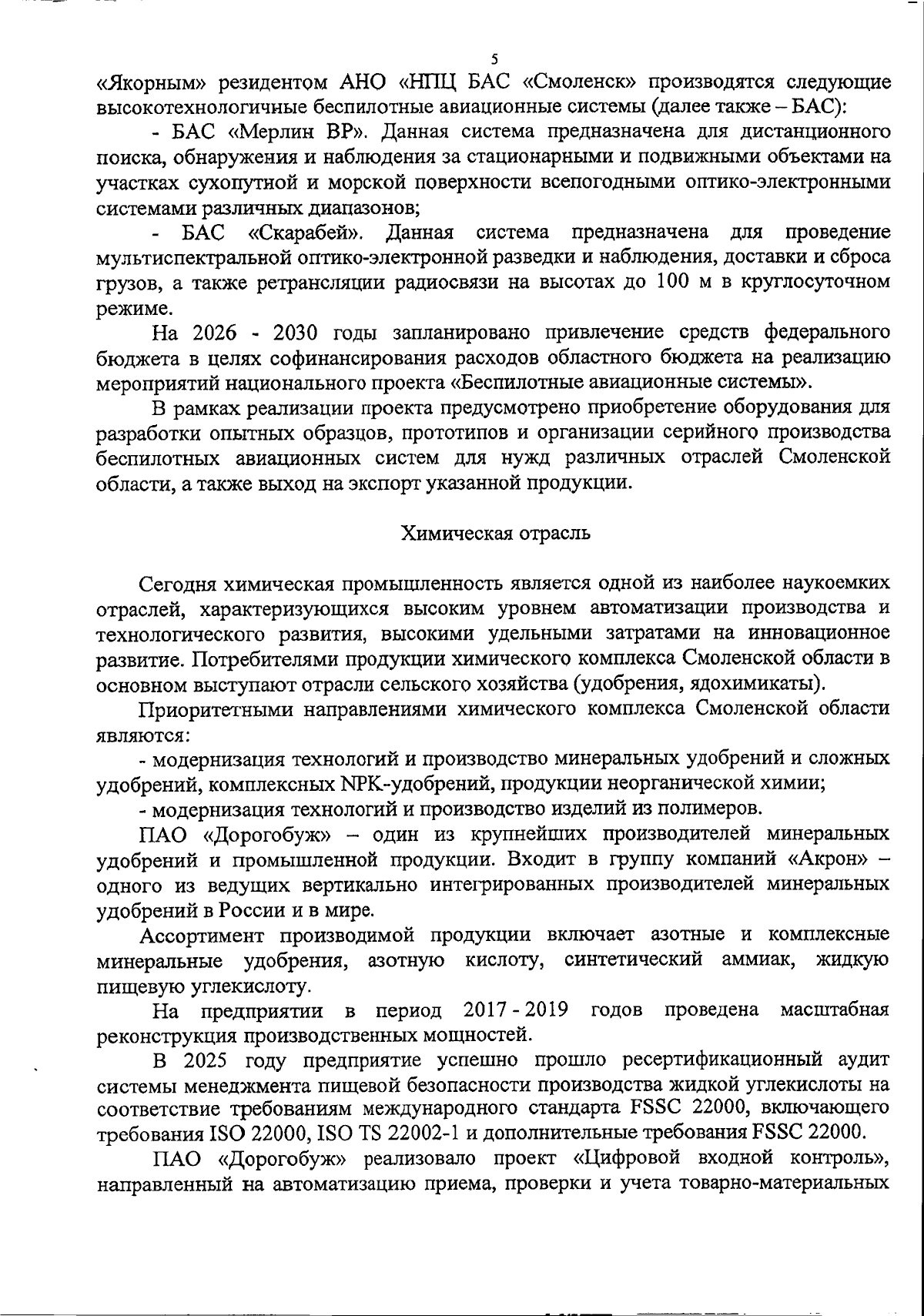 5

«Якорным» резидентом АНО «НПЦ БАС «Смоленск» производятся следующие высокотехнологичные беспилотные авиационные системы (далее также – БАС):

- БАС «Мерлин ВР». Данная система предназначена для дистанционного поиска, обнаружения и наблюдения за стационарными и подвижными объектами на участках сухопутной и морской поверхности всепогодными оптико-электронными системами различных диапазонов;

- БАС «Скарабей». Данная система предназначена для проведение мультиспектральной оптико-электронной разведки и наблюдения, доставки и сброса грузов, а также ретрансляции радиосвязи на высотах до 100 м в круглосуточном режиме.

На 2026 - 2030 годы запланировано привлечение средств федерального бюджета в целях софинансирования расходов областного бюджета на реализацию мероприятий национального проекта «Беспилотные авиационные системы».

В рамках реализации проекта предусмотрено приобретение оборудования для разработки опытных образцов, прототипов и организации серийного производства беспилотных авиационных систем для нужд различных отраслей Смоленской области, а также выход на экспорт указанной продукции.

Химическая отрасль

Сегодня химическая промышленность является одной из наиболее наукоемких отраслей, характеризующихся высоким уровнем автоматизации производства и технологического развития, высокими удельными затратами на инновационное развитие. Потребителями продукции химического комплекса Смоленской области в основном выступают отрасли сельского хозяйства (удобрения, ядохимикаты).

Приоритетными направлениями химического комплекса Смоленской области являются:

- модернизация технологий и производство минеральных удобрений и сложных удобрений, комплексных NPK-удобрений, продукции неорганической химии;

- модернизация технологий и производство изделий из полимеров.

ПАО «Дорогобуж» – один из крупнейших производителей минеральных удобрений и промышленной продукции. Входит в группу компаний «Акрон» – одного из ведущих вертикально интегрированных производителей минеральных удобрений в России и в мире.

Ассортимент производимой продукции включает азотные и комплексные минеральные удобрения, азотную кислоту, синтетический аммиак, жидкую пищевую углекислоту.

На предприятии в период 2017 - 2019 годов проведена масштабная реконструкция производственных мощностей.

В 2025 году предприятие успешно прошло ресертификационный аудит системы менеджмента пищевой безопасности производства жидкой углекислоты на соответствие требованиям международного стандарта FSSC 22000, включающего требования ISO 22000, ISO TS 22002-1 и дополнительные требования FSSC 22000.

ПАО «Дорогобуж» реализовало проект «Цифровой входной контроль», направленный на автоматизацию приема, проверки и учета товарно-материальных